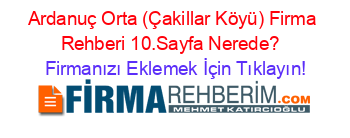 Ardanuç Orta (Çakillar Köyü) Firma Rehberi 10.Sayfa Nerede?

Firmanızı Eklemek İçin Tıklayın!

FİRMAREHBERİM.COM

MEHMET KATIRCIOĞLU